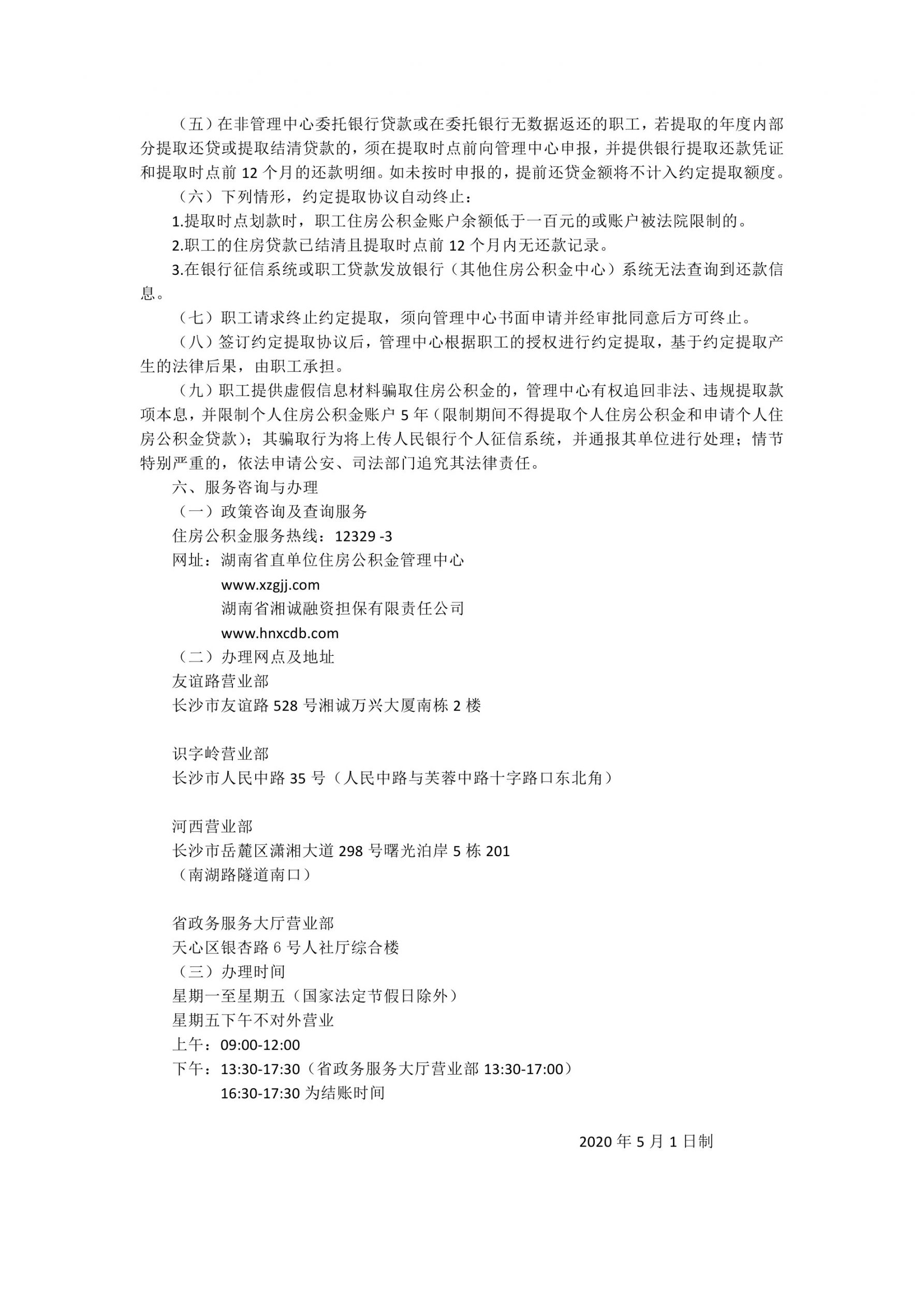 （五）在非管理中心委托银行贷款或在委托银行无数据返还的职工，若提取的年度内部分提取还贷或提取结清贷款的，须在提取时点前向管理中心申报，并提供银行提取还款凭证和提取时点前 12 个月的还款明细。如未按时申报的，提前还贷金额将不计入约定提取额度。

（六）下列情形，约定提取协议自动终止：

1.提取时点划款时，职工住房公积金账户余额低于一百元的或账户被法院限制的。

2.职工的住房贷款已结清且提取时点前 12 个月内无还款记录。

3.在银行征信系统或职工贷款发放银行（其他住房公积金中心）系统无法查询到还款信息。

（七）职工请求终止约定提取，须向管理中心书面申请并经审批同意后方可终止。

（八）签订约定提取协议后，管理中心根据职工的授权进行约定提取，基于约定提取产生的法律后果，由职工承担。

（九）职工提供虚假信息材料骗取住房公积金的，管理中心有权追回非法、违规提取款项本息，并限制个人住房公积金账户 5 年（限制期间不得提取个人住房公积金和申请个人住房公积金贷款）；其骗取行为将上传人民银行个人征信系统，并通报其单位进行处理；情节特别严重的，依法申请公安、司法部门追究其法律责任。

六、服务咨询与办理

（一）政策咨询及查询服务

住房公积金服务热线：12329 -3

网址：湖南省直单位住房公积金管理中心
www.xzgjj.com
湖南省湘诚融资担保有限责任公司
www.hnxcdb.com

（二）办理网点及地址

友谊路营业部
长沙市友谊路 528 号湘诚万兴大厦南栋 2 楼

识字岭营业部
长沙市人民中路 35 号（人民中路与芙蓉中路十字路口东北角）

河西营业部
长沙市岳麓区潇湘大道 298 号曙光泊岸 5 栋 201
（南湖路隧道南口）

省政务服务大厅营业部
天心区银杏路 6 号人社厅综合楼

（三）办理时间
星期一至星期五（国家法定节假日除外）
星期五下午不对外营业
上午：09:00-12:00
下午：13:30-17:30（省政务服务大厅营业部 13:30-17:00）
16:30-17:30 为结账时间

2020 年 5 月 1 日制